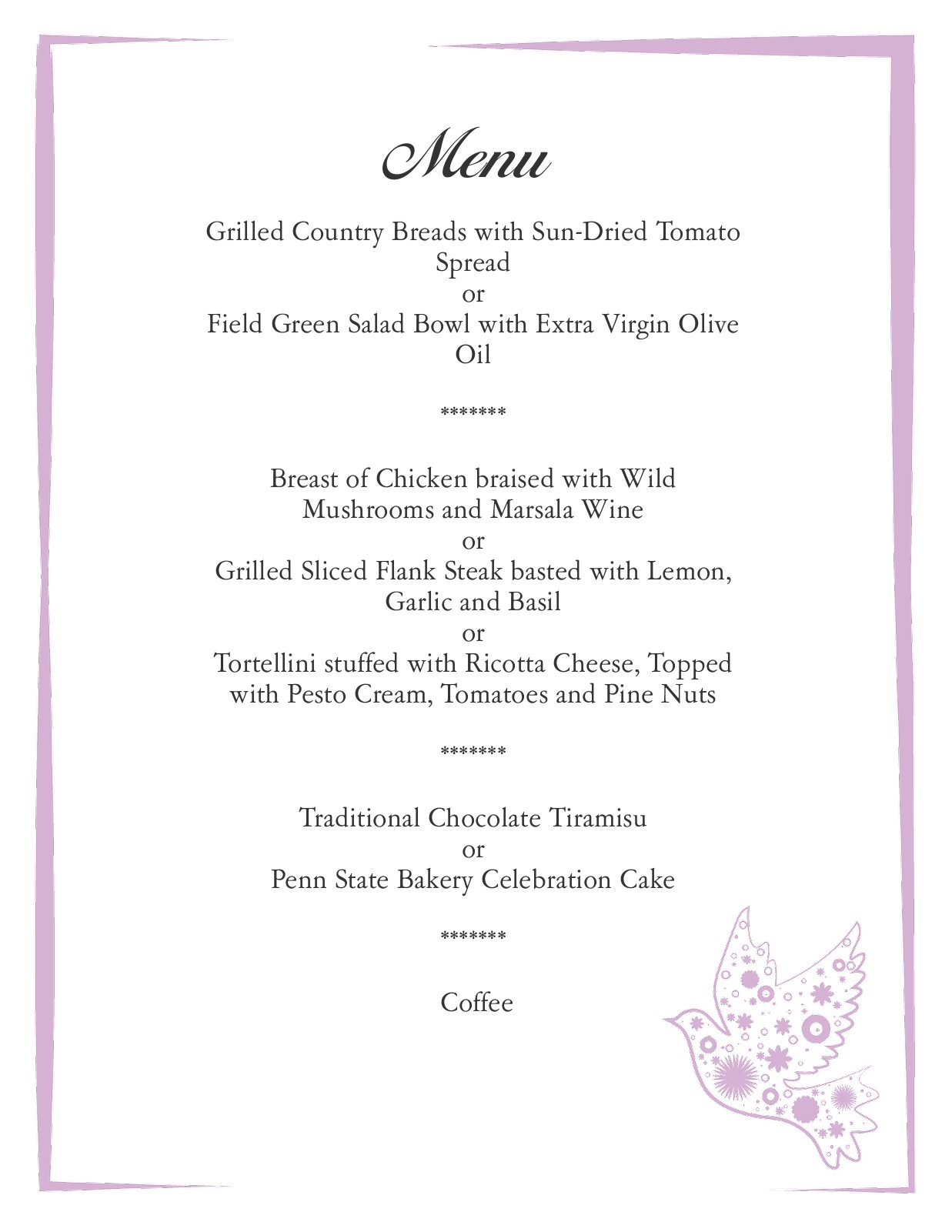 Menu

Grilled Country Breads with Sun-Dried Tomato Spread

or

Field Green Salad Bowl with Extra Virgin Olive Oil

*******

Breast of Chicken braised with Wild Mushrooms and Marsala Wine

or

Grilled Sliced Flank Steak basted with Lemon, Garlic and Basil

or

Tortellini stuffed with Ricotta Cheese, Topped with Pesto Cream, Tomatoes and Pine Nuts

*******

Traditional Chocolate Tiramisu

or

Penn State Bakery Celebration Cake

*******

Coffee